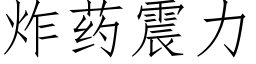 炸药震力